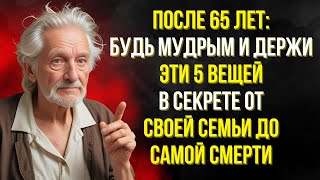 ПОСЛЕ 65 ЛЕТ:
БУДЬ МУДРЫМ И ДЕРЖИ
ЭТИ 5 ВЕЩЕЙ
В СЕКРЕТЕ ОТ
СВОЕЙ СЕМЬИ ДО
САМОЙ СМЕРТИ